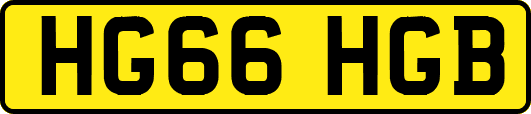 HG66 HGB